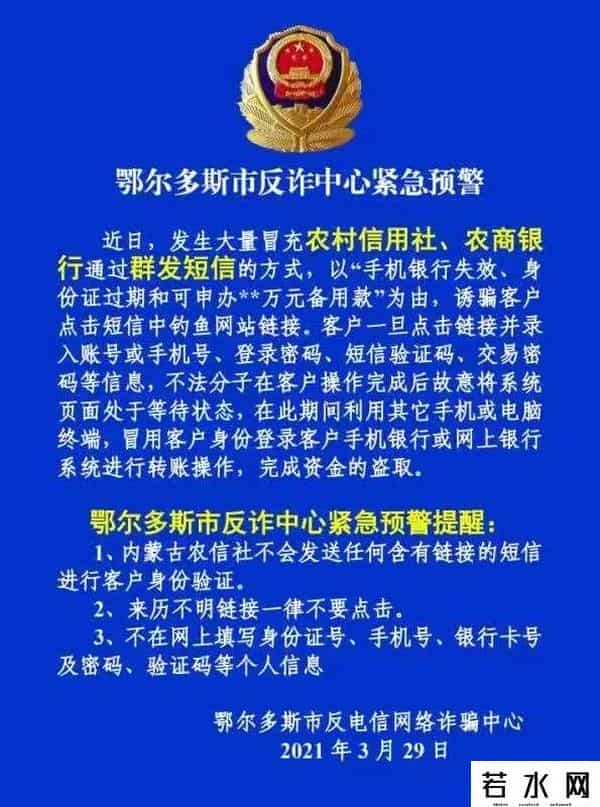 鄂尔多斯市反诈中心紧急预警

近日，发生大量冒充农村信用社、农商银行通过群发短信的方式，以“手机银行失效、身份证过期和可申办**万元备用款”为由，诱骗客户点击短信中钓鱼网站链接。客户一旦点击链接并录入账号或手机号、登录密码、短信验证码、交易密码等信息，不法分子在客户操作完成后故意将系统页面处于等待状态，在此期间利用其它手机或电脑终端，冒用客户身份登录客户手机银行或网上银行系统进行转账操作，完成资金的盗取。

鄂尔多斯市反诈中心紧急预警提醒：

1、内蒙古农信社不会发送任何含有链接的短信进行客户身份验证。

2、来历不明链接一律不要点击。

3、不在网上填写身份证号、手机号、银行卡号及密码、验证码等个人信息

鄂尔多斯市反电信网络诈骗中心
2021 年 3 月 29 日

若水网